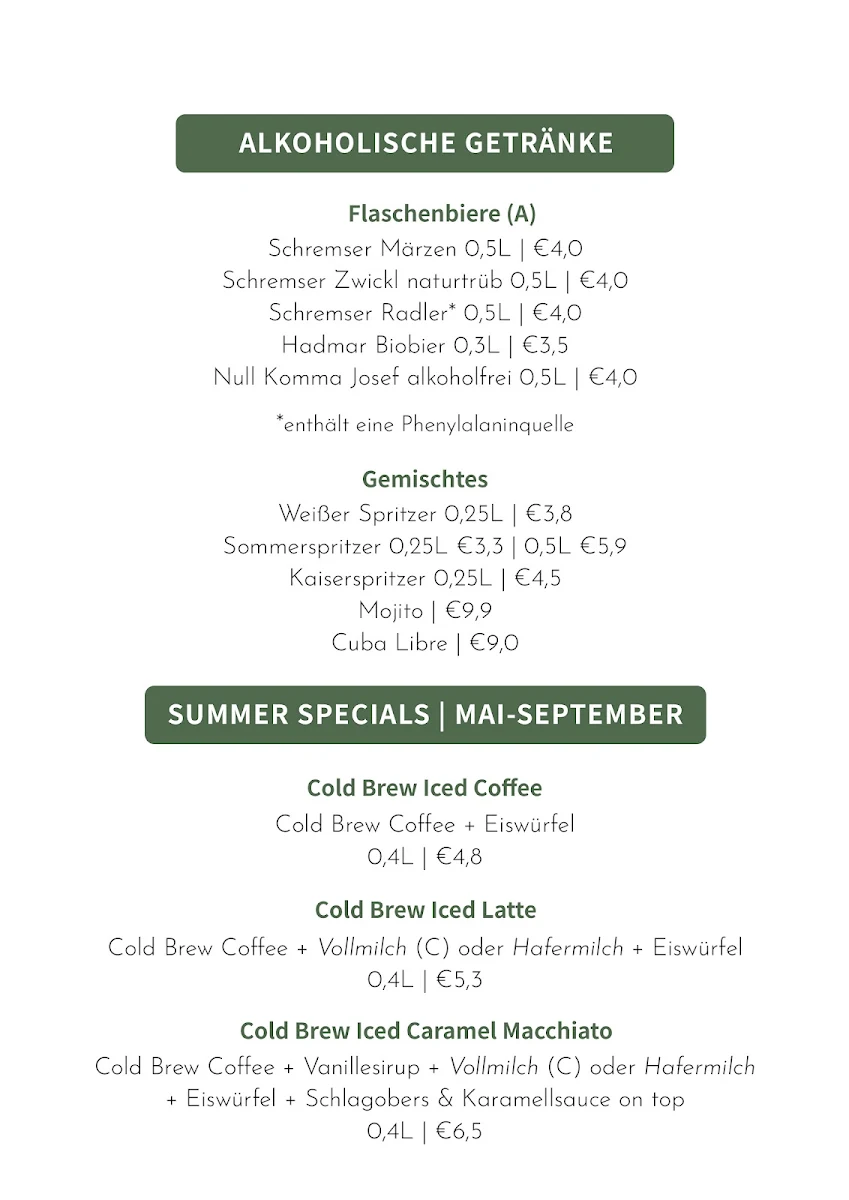 ALKOHOLISCHE GETRÄNKE

Flaschenbiere (A)
Schremser Märzen 0,5L | €4,0
Schremser Zwickl naturtrüb 0,5L | €4,0
Schremser Radler* 0,5L | €4,0
Hadmar Biobier 0,3L | €3,5
Null Komma Josef alkoholfrei 0,5L | €4,0

*enthält eine Phenylalaninquelle

Gemischtes
Weißer Spritzer 0,25L | €3,8
Sommerspritzer 0,25L €3,3 | 0,5L €5,9
Kaiserspritzer 0,25L | €4,5
Mojito | €9,9
Cuba Libre | €9,0

SUMMER SPECIALS | MAI-SEPTEMBER

Cold Brew Iced Coffee
Cold Brew Coffee + Eiswürfel
0,4L | €4,8

Cold Brew Iced Latte
Cold Brew Coffee + Vollmilch (C) oder Hafermilch + Eiswürfel
0,4L | €5,3

Cold Brew Iced Caramel Macchiato
Cold Brew Coffee + Vanillesirup + Vollmilch (C) oder Hafermilch + Eiswürfel + Schlagobers & Karamellsauce on top
0,4L | €6,5